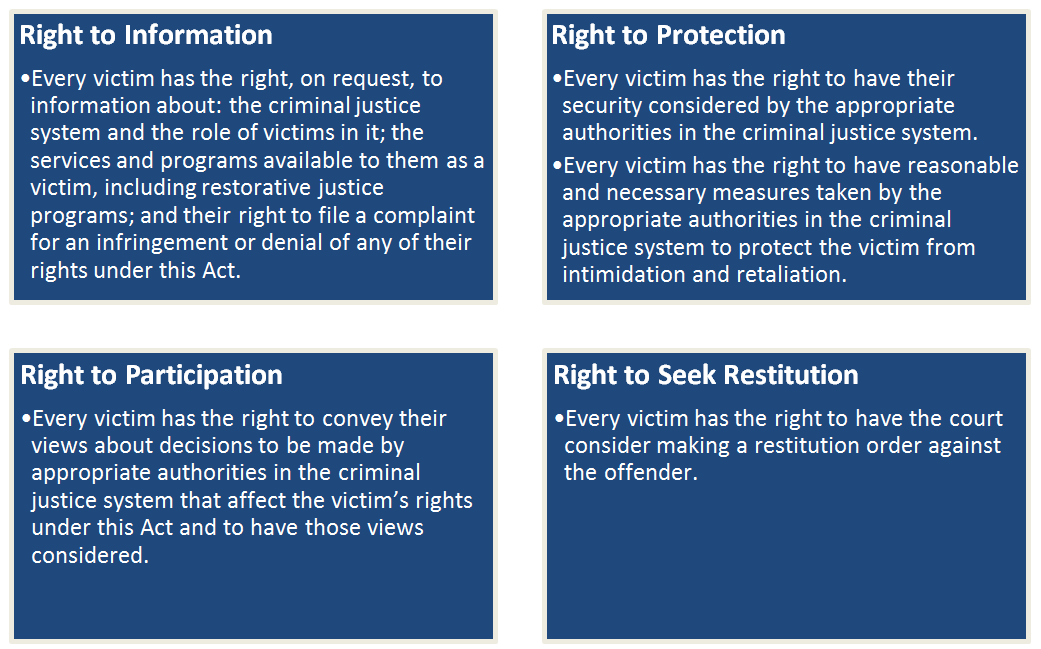 Right to Information

•Every victim has the right, on request, to information about: the criminal justice system and the role of victims in it; the services and programs available to them as a victim, including restorative justice programs; and their right to file a complaint for an infringement or denial of any of their rights under this Act.

Right to Protection

•Every victim has the right to have their security considered by the appropriate authorities in the criminal justice system.

•Every victim has the right to have reasonable and necessary measures taken by the appropriate authorities in the criminal justice system to protect the victim from intimidation and retaliation.

Right to Participation

•Every victim has the right to convey their views about decisions to be made by appropriate authorities in the criminal justice system that affect the victim's rights under this Act and to have those views considered.

Right to Seek Restitution

•Every victim has the right to have the court consider making a restitution order against the offender.